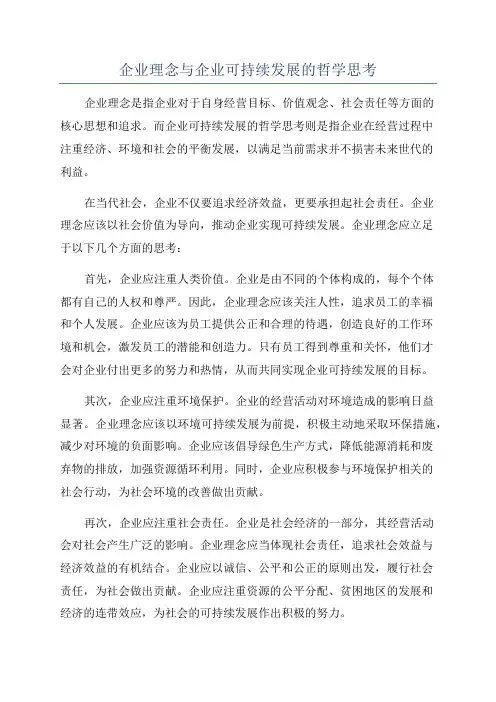 企业理念与企业可持续发展的哲学思考

企业理念是指企业对于自身经营目标、价值观念、社会责任等方面的核心思想和追求。而企业可持续发展的哲学思考则是指企业在经营过程中注重经济、环境和社会的平衡发展，以满足当前需求并不损害未来世代的利益。

在当代社会，企业不仅要追求经济效益，更要承担起社会责任。企业理念应该以社会价值为导向，推动企业实现可持续发展。企业理念应立足于以下几个方面的思考：

首先，企业应注重人类价值。企业是由不同的个体构成的，每个个体都有自己的人权和尊严。因此，企业理念应该关注人性，追求员工的幸福和个人发展。企业应该为员工提供公正和合理的待遇，创造良好的工作环境和机会，激发员工的潜能和创造力。只有员工得到尊重和关怀，他们才会对企业付出更多的努力和热情，从而共同实现企业可持续发展的目标。

其次，企业应注重环境保护。企业的经营活动对环境造成的影响日益显著。企业理念应该以环境可持续发展为前提，积极主动地采取环保措施，减少对环境的负面影响。企业应该倡导绿色生产方式，降低能源消耗和废弃物的排放，加强资源循环利用。同时，企业应积极参与环境保护相关的社会行动，为社会环境的改善做出贡献。

再次，企业应注重社会责任。企业是社会经济的一部分，其经营活动会对社会产生广泛的影响。企业理念应当体现社会责任，追求社会效益与经济效益的有机结合。企业应以诚信、公平和公正的原则出发，履行社会责任，为社会做出贡献。企业应注重资源的公平分配、贫困地区的发展和经济的连带效应，为社会的可持续发展作出积极的努力。